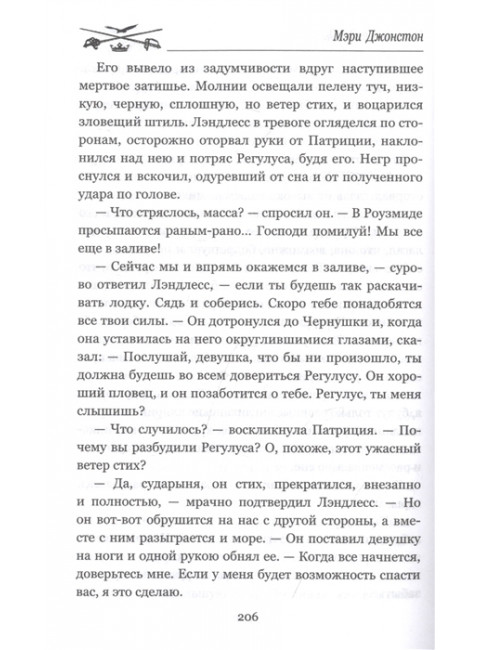 Мэри Джонстон

Его вывело из задумчивости вдруг наступившее мертвое затишье. Молнии освещали пелену туч, низкую, черную, сплошную, но ветер стих, и воцарился зловещий штиль. Лэндлесс в тревоге огляделся по сторонам, осторожно оторвал руки от Патриции, наклонился над нею и потряс Регулуса, будя его. Негр проснулся и вскочил, одуревший от сна и от полученного удара по голове.

— Что стряслось, масса? — спросил он. — В Роузмиде просыпаются раным-рано... Господи помилуй! Мы все еще в заливе!

— Сейчас мы и впрямь окажемся в заливе, — сурово ответил Лэндлесс, — если ты будешь так раскачивать лодку. Сядь и соберись. Скоро тебе понадобятся все твои силы. — Он дотронулся до Чернушки и, когда она уставилась на него округлившимися глазами, сказал: — Послушай, девушка, что бы ни произошло, ты должна будешь во всем довериться Регулусу. Он хороший пловец, и он позаботится о тебе. Регулус, ты меня слышишь?

— Что случилось? — воскликнула Патриция. — Почему вы разбудили Регулуса? О, похоже, этот ужасный ветер стих?

— Да, сударыня, он стих, прекратился, внезапно и полностью, — мрачно подтвердил Лэндлесс. — Но он вот-вот обрушится на нас с другой стороны, а вместе с ним разыграется и море. — Он поставил девушку на ноги и одной рукою обнял ее. — Когда все начнется, доверьтесь мне. Если у меня будет возможность спасти вас, я это сделаю.

206